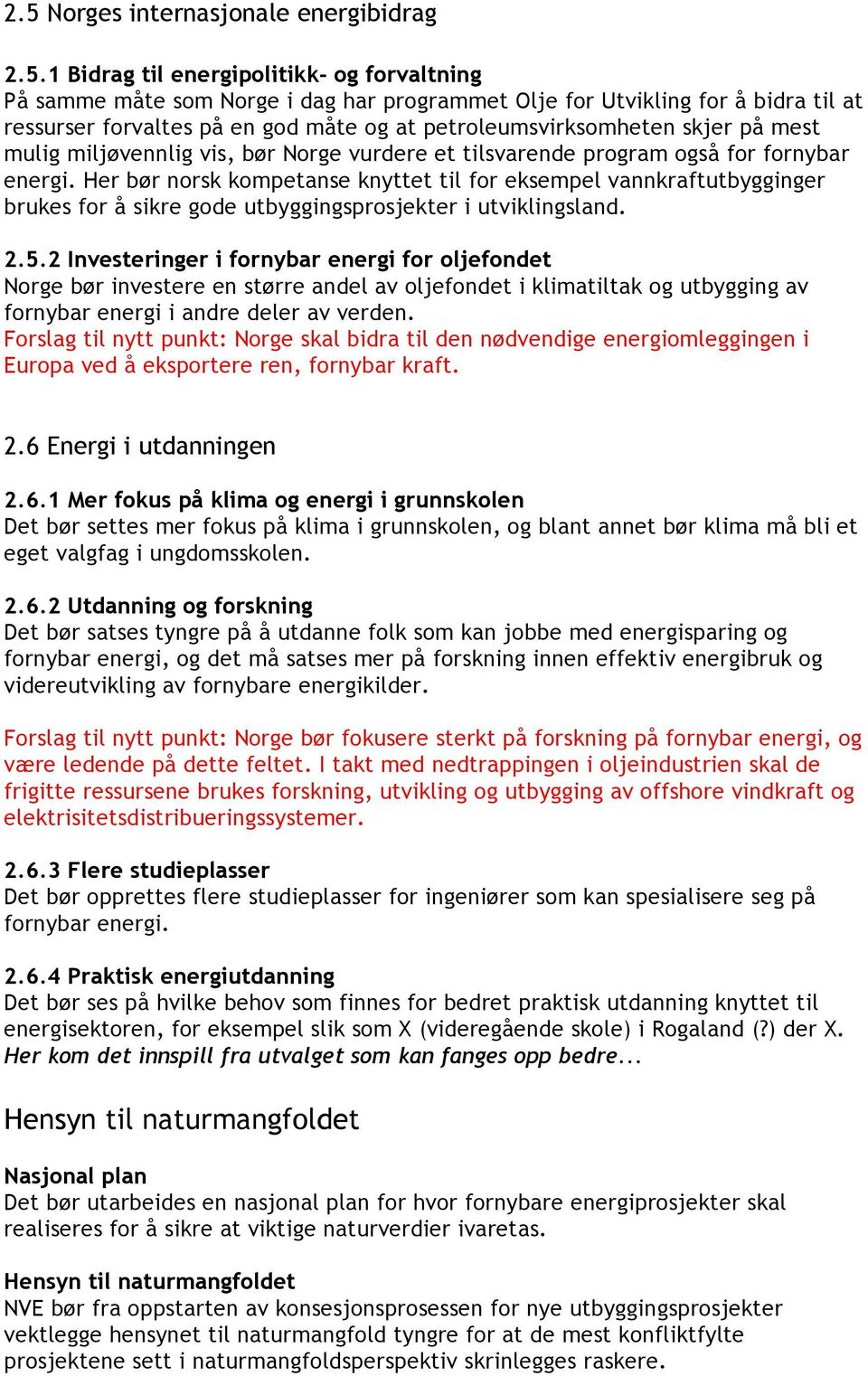 2.5 Norges internasjonale energibidrag

2.5.1 Bidrag til energipolitikk- og forvaltning
På samme måte som Norge i dag har programmet Olje for Utvikling for å bidra til at ressurser forvaltes på en god måte og at petroleumsvirksomheten skjer på mest mulig miljøvennlig vis, bør Norge vurdere et tilsvarende program også for fornybar energi. Her bør norsk kompetanse knyttet til for eksempel vannkraftutbygginger brukes for å sikre gode utbyggingsprosjekter i utviklingsland.

2.5.2 Investeringer i fornybar energi for oljefondet
Norge bør investere en større andel av oljefondet i klimatiltak og utbygging av fornybar energi i andre deler av verden.
Forslag til nytt punkt: Norge skal bidra til den nødvendige energiomleggingen i Europa ved å eksportere ren, fornybar kraft.

2.6 Energi i utdanningen

2.6.1 Mer fokus på klima og energi i grunnskolen
Det bør settes mer fokus på klima i grunnskolen, og blant annet bør klima må bli et eget valgfag i ungdomsskolen.

2.6.2 Utdanning og forskning
Det bør satses tyngre på å utdanne folk som kan jobbe med energisparing og fornybar energi, og det må satses mer på forskning innen effektiv energibruk og videreutvikling av fornybare energikilder.

Forslag til nytt punkt: Norge bør fokusere sterkt på forskning på fornybar energi, og være ledende på dette feltet. I takt med nedtrappingen i oljeindustrien skal de frigitte ressursene brukes forskning, utvikling og utbygging av offshore vindkraft og elektrisitetsdistribueringssystemer.

2.6.3 Flere studieplasser
Det bør opprettes flere studieplasser for ingeniører som kan spesialisere seg på fornybar energi.

2.6.4 Praktisk energiutdanning
Det bør ses på hvilke behov som finnes for bedret praktisk utdanning knyttet til energisektoren, for eksempel slik som X (videregående skole) i Rogaland (?) der X.
Her kom det innspill fra utvalget som kan fanges opp bedre...

Hensyn til naturmangfoldet

Nasjonal plan
Det bør utarbeides en nasjonal plan for hvor fornybare energiprosjekter skal realiseres for å sikre at viktige naturverdier ivaretas.

Hensyn til naturmangfoldet
NVE bør fra oppstarten av konsesjonsprosessen for nye utbyggingsprosjekter vektlegge hensynet til naturmangfold tyngre for at de mest konfliktfylte prosjektene sett i naturmangfoldsperspektiv skrinlegges raskere.